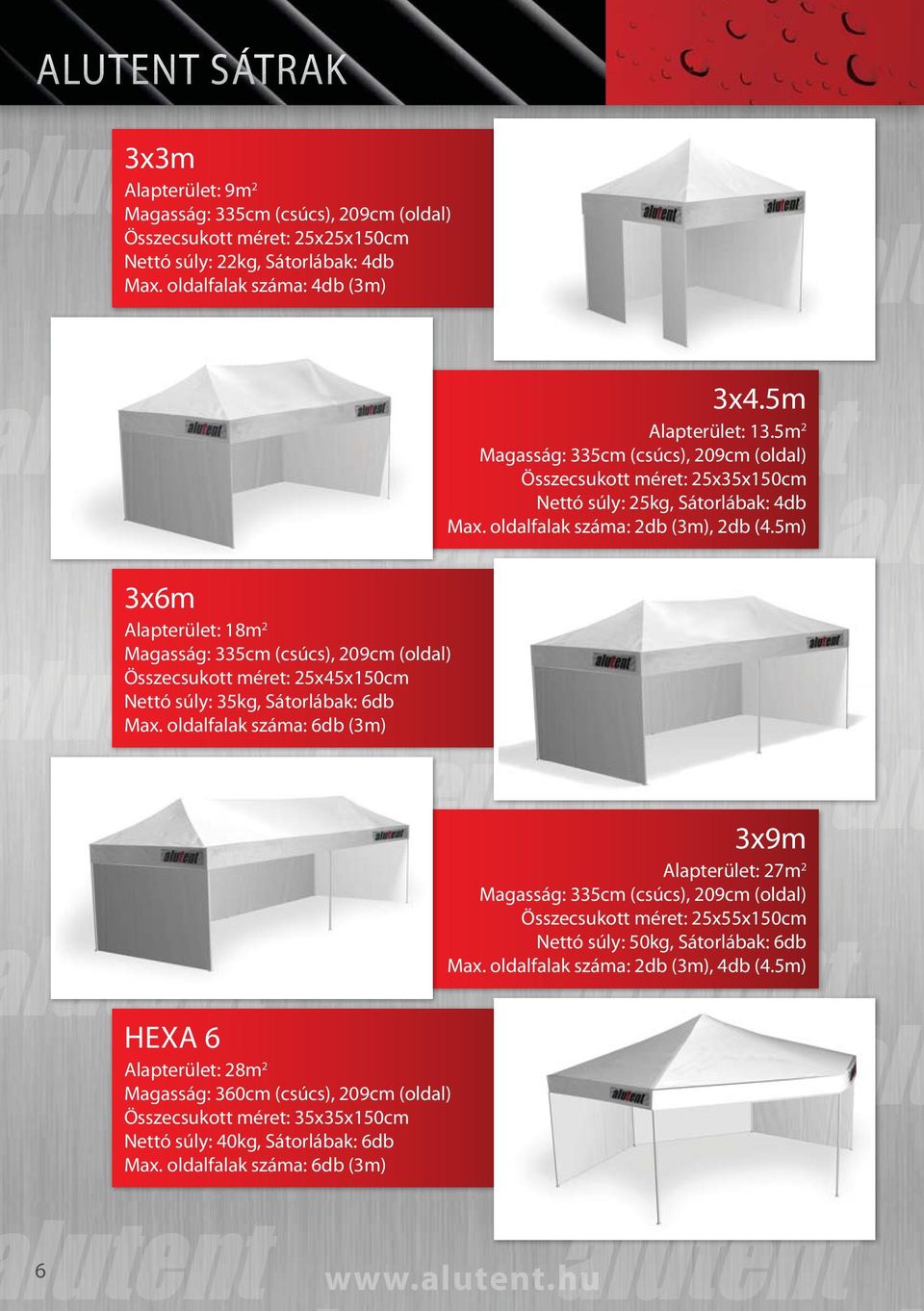 ALUTENT SÁTRAK

3x3m
Alapterület: 9m$^2$
Magasság: 335cm (csúcs), 209cm (oldal)
Összecsukott méret: 25x25x150cm
Nettó súly: 22kg, Sátorlábak: 4db
Max. oldalfalak száma: 4db (3m)

alutent alutent

alutent alutent

3x4.5m
Alapterület: 13.5m$^2$
Magasság: 335cm (csúcs), 209cm (oldal)
Összecsukott méret: 25x35x150cm
Nettó súly: 25kg, Sátorlábak: 4db
Max. oldalfalak száma: 2db (3m), 2db (4.5m)

3x6m
Alapterület: 18m$^2$
Magasság: 335cm (csúcs), 209cm (oldal)
Összecsukott méret: 25x45x150cm
Nettó súly: 35kg, Sátorlábak: 6db
Max. oldalfalak száma: 6db (3m)

alutent alutent

alutent alutent

3x9m
Alapterület: 27m$^2$
Magasság: 335cm (csúcs), 209cm (oldal)
Összecsukott méret: 25x55x150cm
Nettó súly: 50kg, Sátorlábak: 6db
Max. oldalfalak száma: 2db (3m), 4db (4.5m)

HEXA 6
Alapterület: 28m$^2$
Magasság: 360cm (csúcs), 209cm (oldal)
Összecsukott méret: 35x35x150cm
Nettó súly: 40kg, Sátorlábak: 6db
Max. oldalfalak száma: 6db (3m)

alutent

6 www.alutent.hu